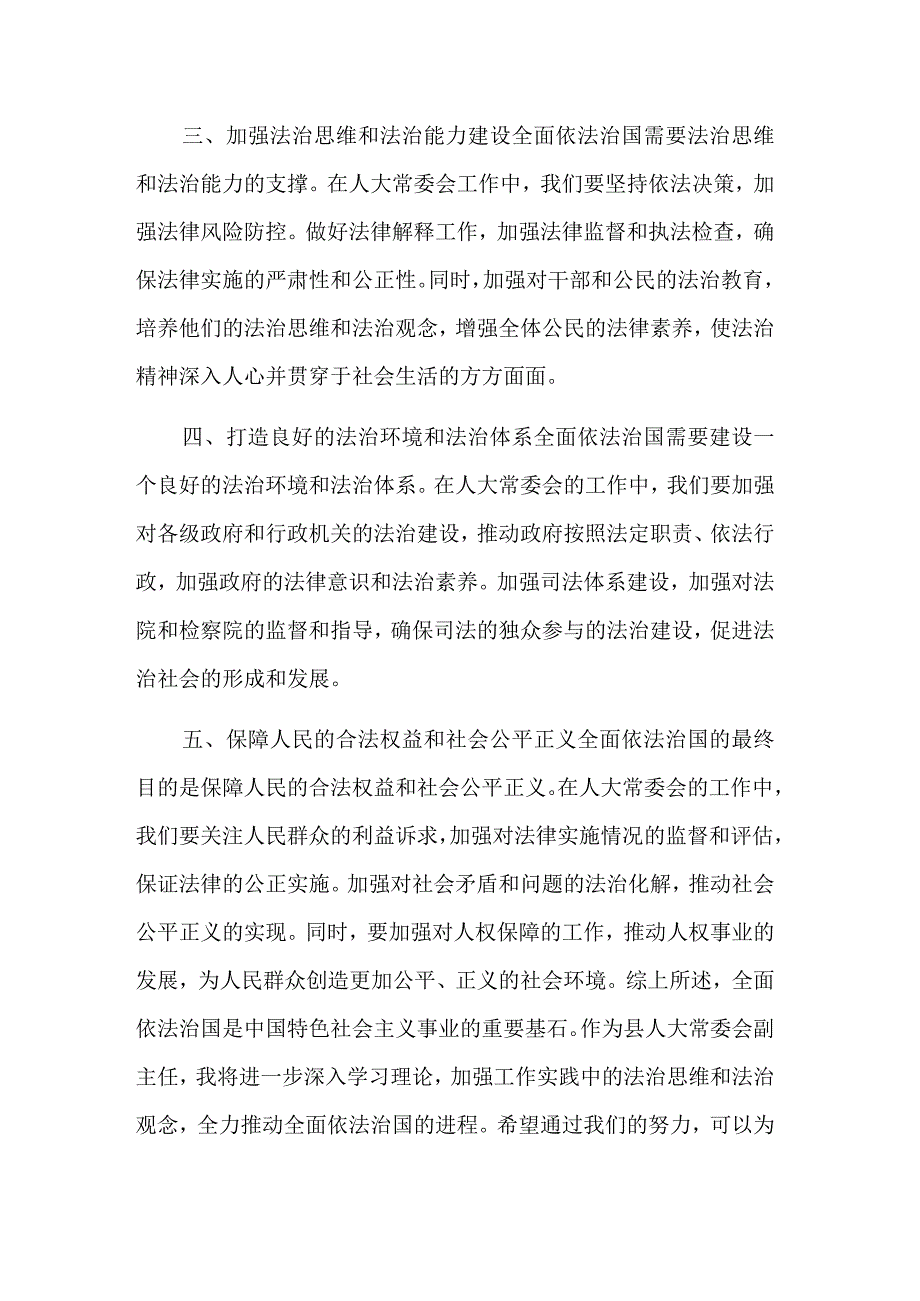 三、加强法治思维和法治能力建设全面依法治国需要法治思维和法治能力的支撑。在人大常委会工作中，我们要坚持依法决策，加强法律风险防控。做好法律解释工作，加强法律监督和执法检查，确保法律实施的严肃性和公正性。同时，加强对干部和公民的法治教育，培养他们的法治思维和法治观念，增强全体公民的法律素养，使法治精神深入人心并贯穿于社会生活的方方面面。

四、打造良好的法治环境和法治体系全面依法治国需要建设一个良好的法治环境和法治体系。在人大常委会的工作中，我们要加强对各级政府和行政机关的法治建设，推动政府按照法定职责、依法行政，加强政府的法律意识和法治素养。加强司法体系建设，加强对法院和检察院的监督和指导，确保司法的独众参与的法治建设，促进法治社会的形成和发展。

五、保障人民的合法权益和社会公平正义全面依法治国的最终目的是保障人民的合法权益和社会公平正义。在人大常委会的工作中，我们要关注人民群众的利益诉求，加强对法律实施情况的监督和评估，保证法律的公正实施。加强对社会矛盾和问题的法治化解，推动社会公平正义的实现。同时，要加强对人权保障的工作，推动人权事业的发展，为人民群众创造更加公平、正义的社会环境。综上所述，全面依法治国是中国特色社会主义事业的重要基石。作为县人大常委会副主任，我将进一步深入学习理论，加强工作实践中的法治思维和法治观念，全力推动全面依法治国的进程。希望通过我们的努力，可以为